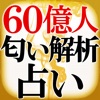 60億人
匂い解析
占い